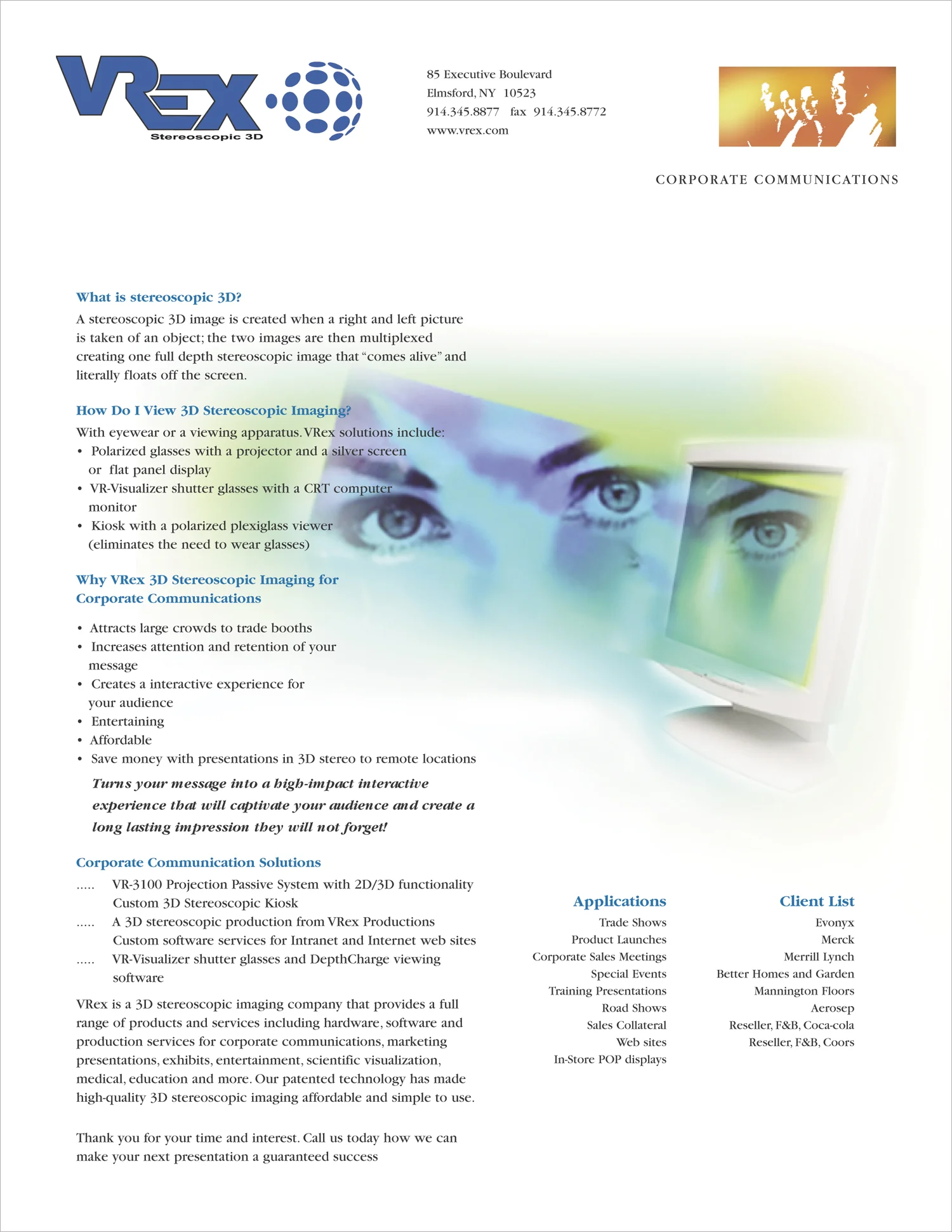 VREX
Stereoscopic 3D

85 Executive Boulevard
Elmsford, NY 10523
914.345.8877 fax 914.345.8772
www.vrex.com

CORPORATE COMMUNICATIONS

What is stereoscopic 3D?
A stereoscopic 3D image is created when a right and left picture is taken of an object; the two images are then multiplexed creating one full depth stereoscopic image that "comes alive" and literally floats off the screen.

How Do I View 3D Stereoscopic Imaging?
With eyewear or a viewing apparatus. VRex solutions include:
• Polarized glasses with a projector and a silver screen or flat panel display
• VR-Visualizer shutter glasses with a CRT computer monitor
• Kiosk with a polarized plexiglass viewer (eliminates the need to wear glasses)

Why VRex 3D Stereoscopic Imaging for Corporate Communications

• Attracts large crowds to trade booths
• Increases attention and retention of your message
• Creates a interactive experience for your audience
• Entertaining
• Affordable
• Save money with presentations in 3D stereo to remote locations

Turns your message into a high-impact interactive experience that will captivate your audience and create a long lasting impression they will not forget!

Corporate Communication Solutions
..... VR-3100 Projection Passive System with 2D/3D functionality
Custom 3D Stereoscopic Kiosk
..... A 3D stereoscopic production from VRex Productions
Custom software services for Intranet and Internet web sites
..... VR-Visualizer shutter glasses and DepthCharge viewing software

VRex is a 3D stereoscopic imaging company that provides a full range of products and services including hardware, software and production services for corporate communications, marketing presentations, exhibits, entertainment, scientific visualization, medical, education and more. Our patented technology has made high-quality 3D stereoscopic imaging affordable and simple to use.

Thank you for your time and interest. Call us today how we can make your next presentation a guaranteed success

Applications
Trade Shows
Product Launches
Corporate Sales Meetings
Special Events
Training Presentations
Road Shows
Sales Collateral
Web sites
In-Store POP displays

Client List
Evonyx
Merck
Merrill Lynch
Better Homes and Garden
Mannington Floors
Aerosep
Reseller, F&B, Coca-cola
Reseller, F&B, Coors